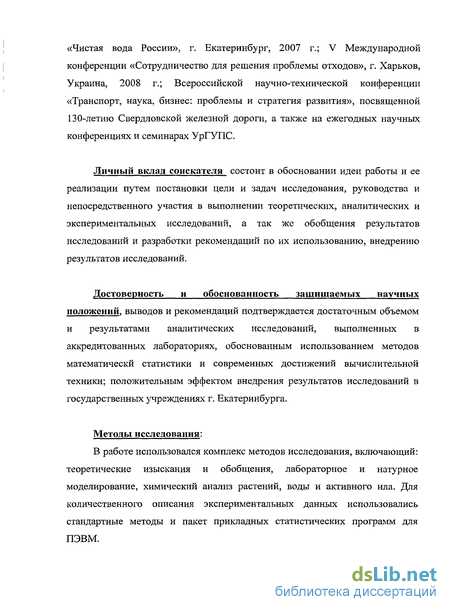 «Чистая вода России», г. Екатеринбург, 2007 г.; V Международной конференции «Сотрудничество для решения проблемы отходов», г. Харьков, Украина, 2008 г.; Всероссийской научно-технической конференции «Транспорт, наука, бизнес: проблемы и стратегия развития», посвященной 130-летию Свердловской железной дороги, а также на ежегодных научных конференциях и семинарах УрГУПС.

Личный вклад соискателя состоит в обосновании идеи работы и ее реализации путем постановки цели и задач исследования, руководства и непосредственного участия в выполнении теоретических, аналитических и экспериментальных исследований, а так же обобщения результатов исследований и разработки рекомендаций по их использованию, внедрению результатов исследований.

Достоверность и обоснованность защищаемых научных положений, выводов и рекомендаций подтверждается достаточным объемом и результатами аналитических исследований, выполненных в аккредитованных лабораториях, обоснованным использованием методов математическй статистики и современных достижений вычислительной техники; положительным эффектом внедрения результатов исследований в государственных учреждениях г. Екатеринбурга.

Методы исследования:
В работе использовался комплекс методов исследования, включающий: теоретические изыскания и обобщения, лабораторное и натурное моделирование, химический анализ растений, воды и активного ила. Для количественного описания экспериментальных данных использовались стандартные методы и пакет прикладных статистических программ для ПЭВМ.

dsLib.net
библиотека диссертаций